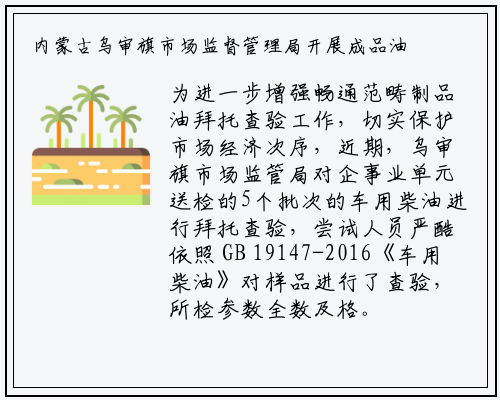 内蒙古乌审旗市场监督管理局开展成品油

为进一步增强畅通范畴制品油拜托查验工作，切实保护市场经济次序，近期，乌审旗市场监管局对企事业单元送检的5个批次的车用柴油进行拜托查验，尝试人员严酷依照 GB 19147-2016《车用柴油》对样品进行了查验，所检参数全数及格。